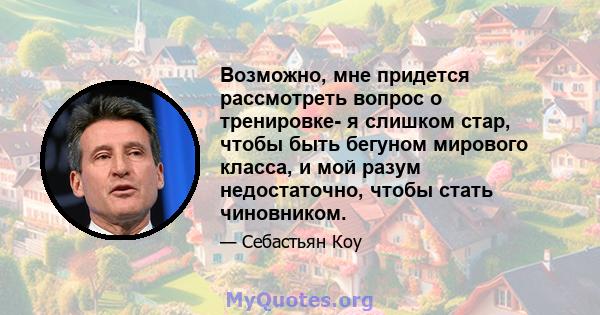 Возможно, мне придется рассмотреть вопрос о тренировке- я слишком стар, чтобы быть бегуном мирового класса, и мой разум недостаточно, чтобы стать чиновником.

— Себастьян Коу

MyQuotes.org